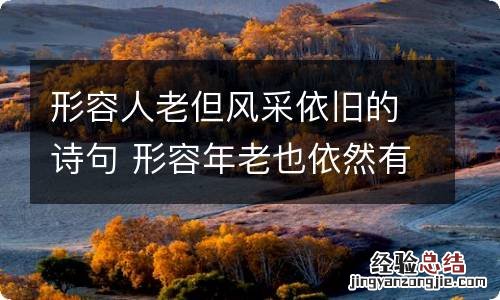 形容人老但风采依旧的诗句 形容年老也依然有

经验总结
jingyanzongjie.com